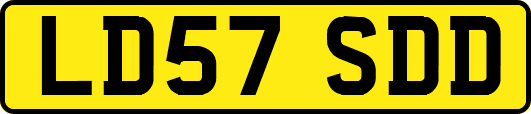 LD57 SDD